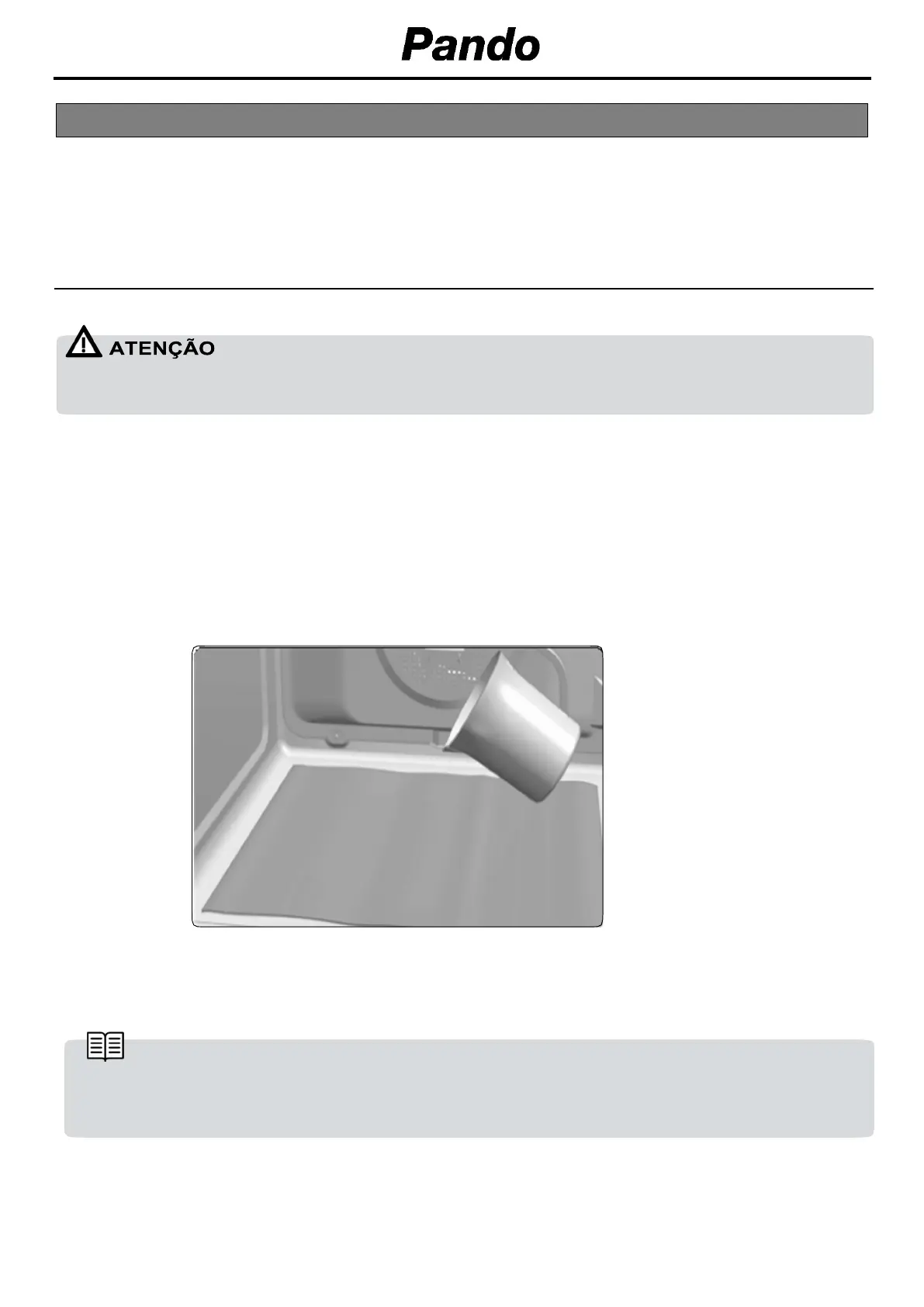 Pando

ATENÇÃO